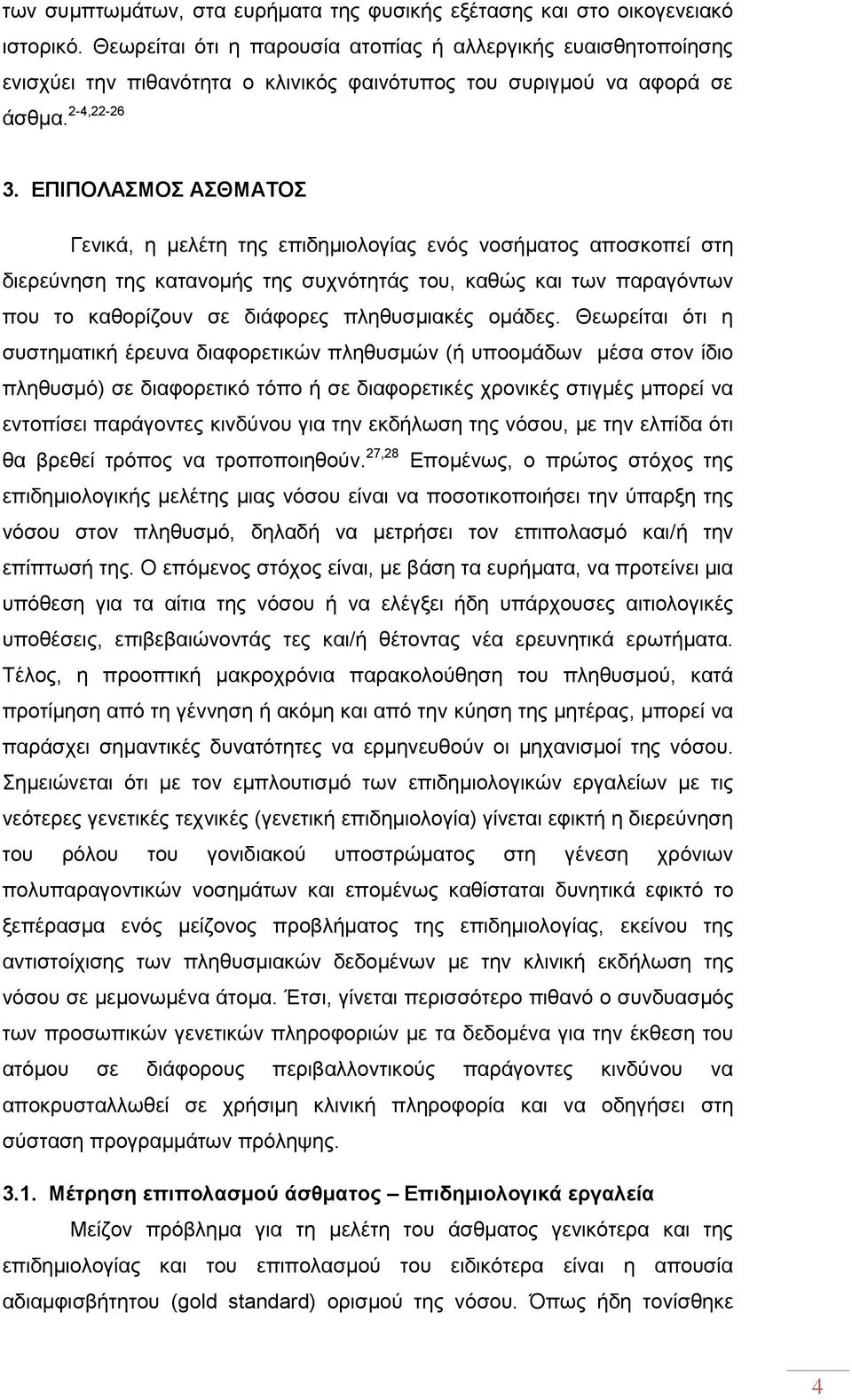 των συμπτωμάτων, στα ευρήματα της φυσικής εξέτασης και στο οικογενειακό ιστορικό. Θεωρείται ότι η παρουσία ατοπίας ή αλλεργικής ευαισθητοποίησης ενισχύει την πιθανότητα ο κλινικός φαινότυπος του συριγμού να αφορά σε άσθμα.$^{2-4,22-26}$

3. ΕΠΙΠΟΛΑΣΜΟΣ ΑΣΘΜΑΤΟΣ

Γενικά, η μελέτη της επιδημιολογίας ενός νοσήματος αποσκοπεί στη διερεύνηση της κατανομής της συχνότητάς του, καθώς και των παραγόντων που το καθορίζουν σε διάφορες πληθυσμιακές ομάδες. Θεωρείται ότι η συστηματική έρευνα διαφορετικών πληθυσμών (ή υποομάδων μέσα στον ίδιο πληθυσμό) σε διαφορετικό τόπο ή σε διαφορετικές χρονικές στιγμές μπορεί να εντοπίσει παράγοντες κινδύνου για την εκδήλωση της νόσου, με την ελπίδα ότι θα βρεθεί τρόπος να τροποποιηθούν.$^{27,28}$ Επομένως, ο πρώτος στόχος της επιδημιολογικής μελέτης μιας νόσου είναι να ποσοτικοποιήσει την ύπαρξη της νόσου στον πληθυσμό, δηλαδή να μετρήσει τον επιπολασμό και/ή την επίπτωσή της. Ο επόμενος στόχος είναι, με βάση τα ευρήματα, να προτείνει μια υπόθεση για τα αίτια της νόσου ή να ελέγξει ήδη υπάρχουσες αιτιολογικές υποθέσεις, επιβεβαιώνοντάς τες και/ή θέτοντας νέα ερευνητικά ερωτήματα. Τέλος, η προοπτική μακροχρόνια παρακολούθηση του πληθυσμού, κατά προτίμηση από τη γέννηση ή ακόμη και από την κύηση της μητέρας, μπορεί να παράσχει σημαντικές δυνατότητες να ερμηνευθούν οι μηχανισμοί της νόσου. Σημειώνεται ότι με τον εμπλουτισμό των επιδημιολογικών εργαλείων με τις νεότερες γενετικές τεχνικές (γενετική επιδημιολογία) γίνεται εφικτή η διερεύνηση του ρόλου του γονιδιακού υποστρώματος στη γένεση χρόνιων πολυπαραγοντικών νοσημάτων και επομένως καθίσταται δυνητικά εφικτό το ξεπέρασμα ενός μείζονος προβλήματος της επιδημιολογίας, εκείνου της αντιστοίχισης των πληθυσμιακών δεδομένων με την κλινική εκδήλωση της νόσου σε μεμονωμένα άτομα. Έτσι, γίνεται περισσότερο πιθανό ο συνδυασμός των προσωπικών γενετικών πληροφοριών με τα δεδομένα για την έκθεση του ατόμου σε διάφορους περιβαλλοντικούς παράγοντες κινδύνου να αποκρυσταλλωθεί σε χρήσιμη κλινική πληροφορία και να οδηγήσει στη σύσταση προγραμμάτων πρόληψης.

3.1. Μέτρηση επιπολασμού άσθματος – Επιδημιολογικά εργαλεία

Μείζον πρόβλημα για τη μελέτη του άσθματος γενικότερα και της επιδημιολογίας και του επιπολασμού του ειδικότερα είναι η απουσία αδιαμφισβήτητου (gold standard) ορισμού της νόσου. Όπως ήδη τονίσθηκε

4